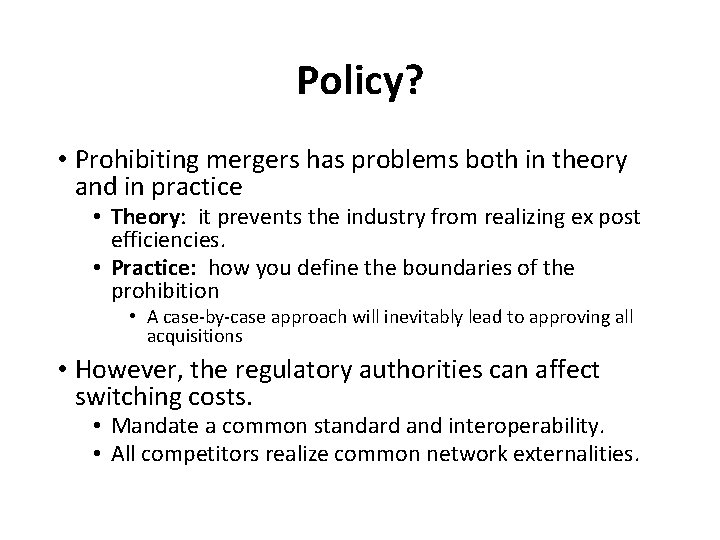 Policy?

• Prohibiting mergers has problems both in theory and in practice
  • Theory: it prevents the industry from realizing ex post efficiencies.
  • Practice: how you define the boundaries of the prohibition
    • A case-by-case approach will inevitably lead to approving all acquisitions
• However, the regulatory authorities can affect switching costs.
  • Mandate a common standard and interoperability.
  • All competitors realize common network externalities.